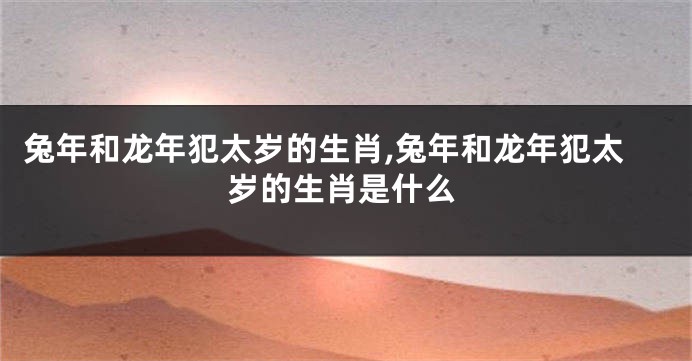 兔年和龙年犯太岁的生肖,兔年和龙年犯太岁的生肖是什么